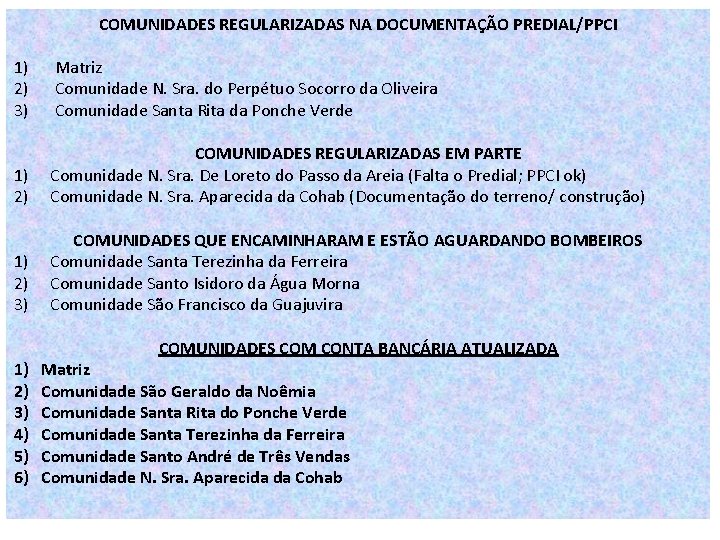 COMUNIDADES REGULARIZADAS NA DOCUMENTAÇÃO PREDIAL/PPCI

1) Matriz
2) Comunidade N. Sra. do Perpétuo Socorro da Oliveira
3) Comunidade Santa Rita da Ponche Verde

COMUNIDADES REGULARIZADAS EM PARTE

1) Comunidade N. Sra. De Loreto do Passo da Areia (Falta o Predial; PPCI ok)
2) Comunidade N. Sra. Aparecida da Cohab (Documentação do terreno/ construção)

COMUNIDADES QUE ENCAMINHARAM E ESTÃO AGUARDANDO BOMBEIROS

1) Comunidade Santa Terezinha da Ferreira
2) Comunidade Santo Isidoro da Água Morna
3) Comunidade São Francisco da Guajuvira

COMUNIDADES COM CONTA BANCÁRIA ATUALIZADA

1) Matriz
2) Comunidade São Geraldo da Noêmia
3) Comunidade Santa Rita do Ponche Verde
4) Comunidade Santa Terezinha da Ferreira
5) Comunidade Santo André de Três Vendas
6) Comunidade N. Sra. Aparecida da Cohab